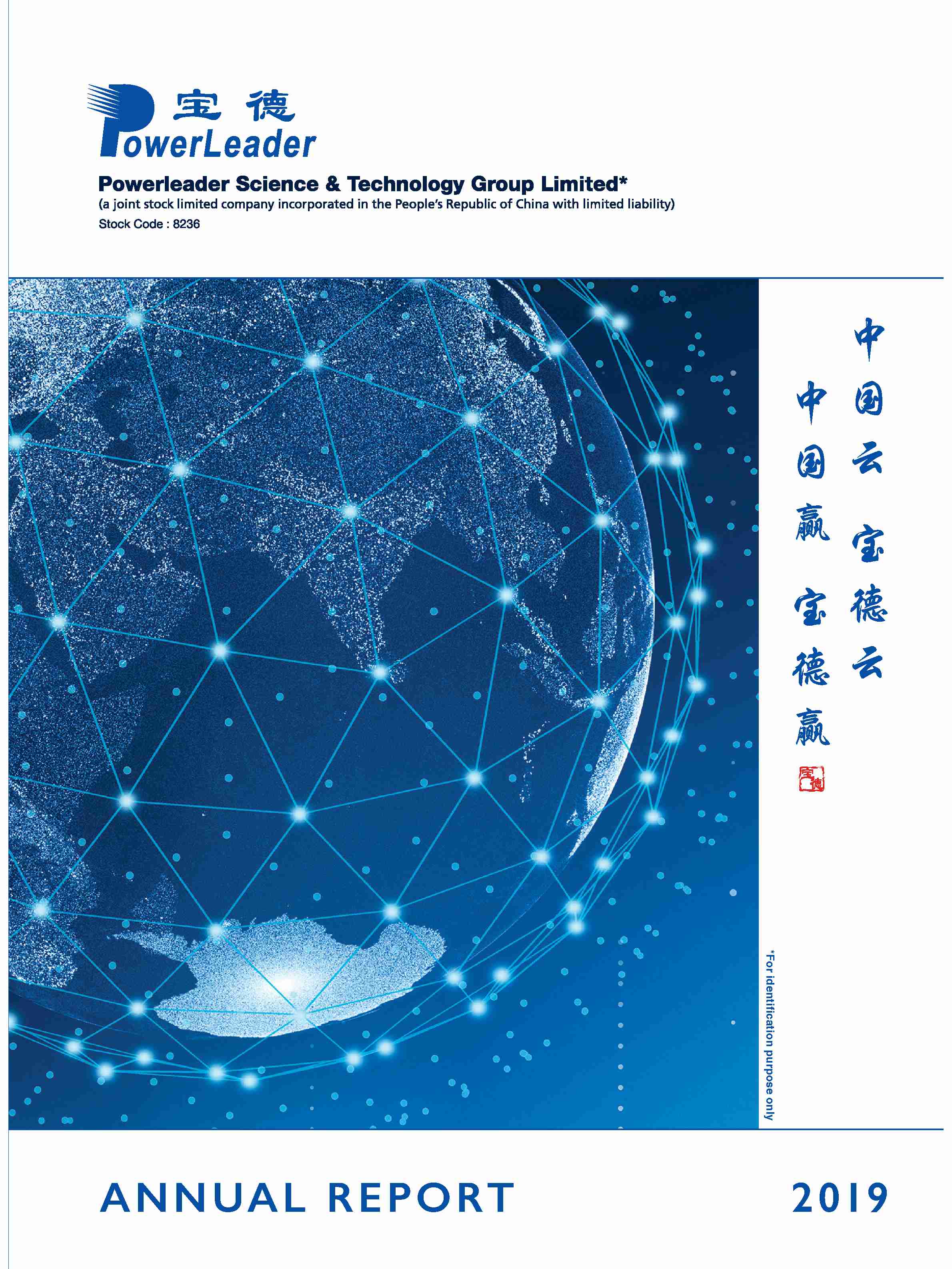 宝德
PowerLeader

Powerleader Science & Technology Group Limited*
(a joint stock limited company incorporated in the People's Republic of China with limited liability)
Stock Code : 8236

中国云 宝德云

中国赢 宝德赢

宝德

*For identification purpose only

ANNUAL REPORT 2019